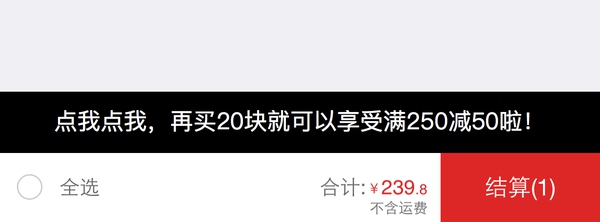 点我点我，再买20块就可以享受满250减50啦！

全选

合计: ¥239.8
不含运费

结算(1)